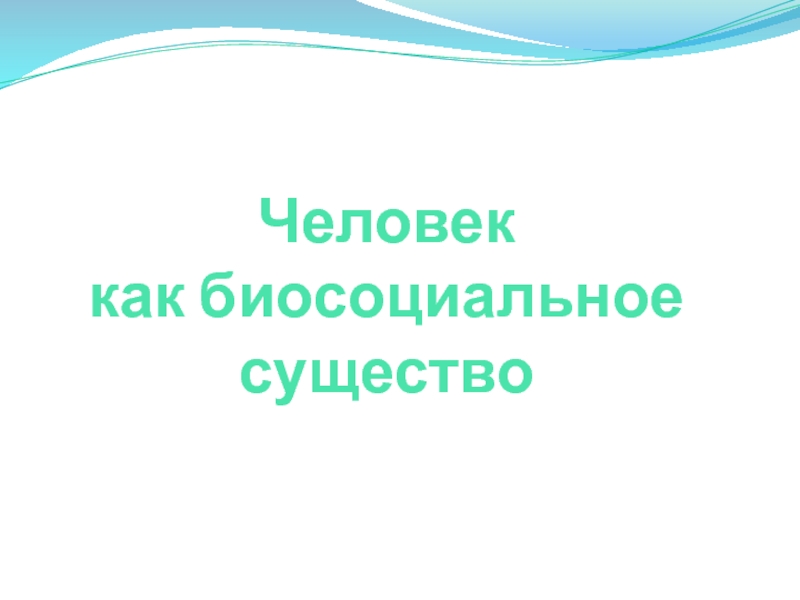 Человек
как биосоциальное
существо